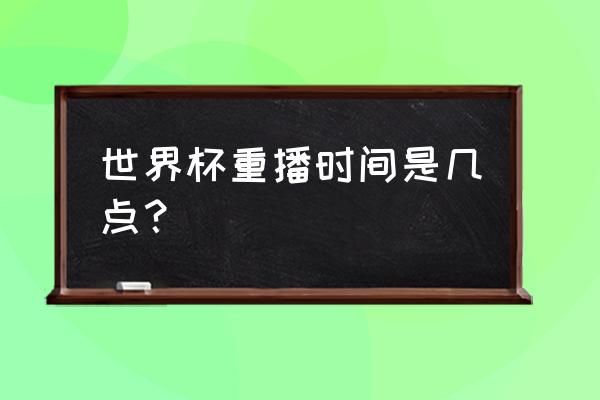 世界杯重播时间是几点？